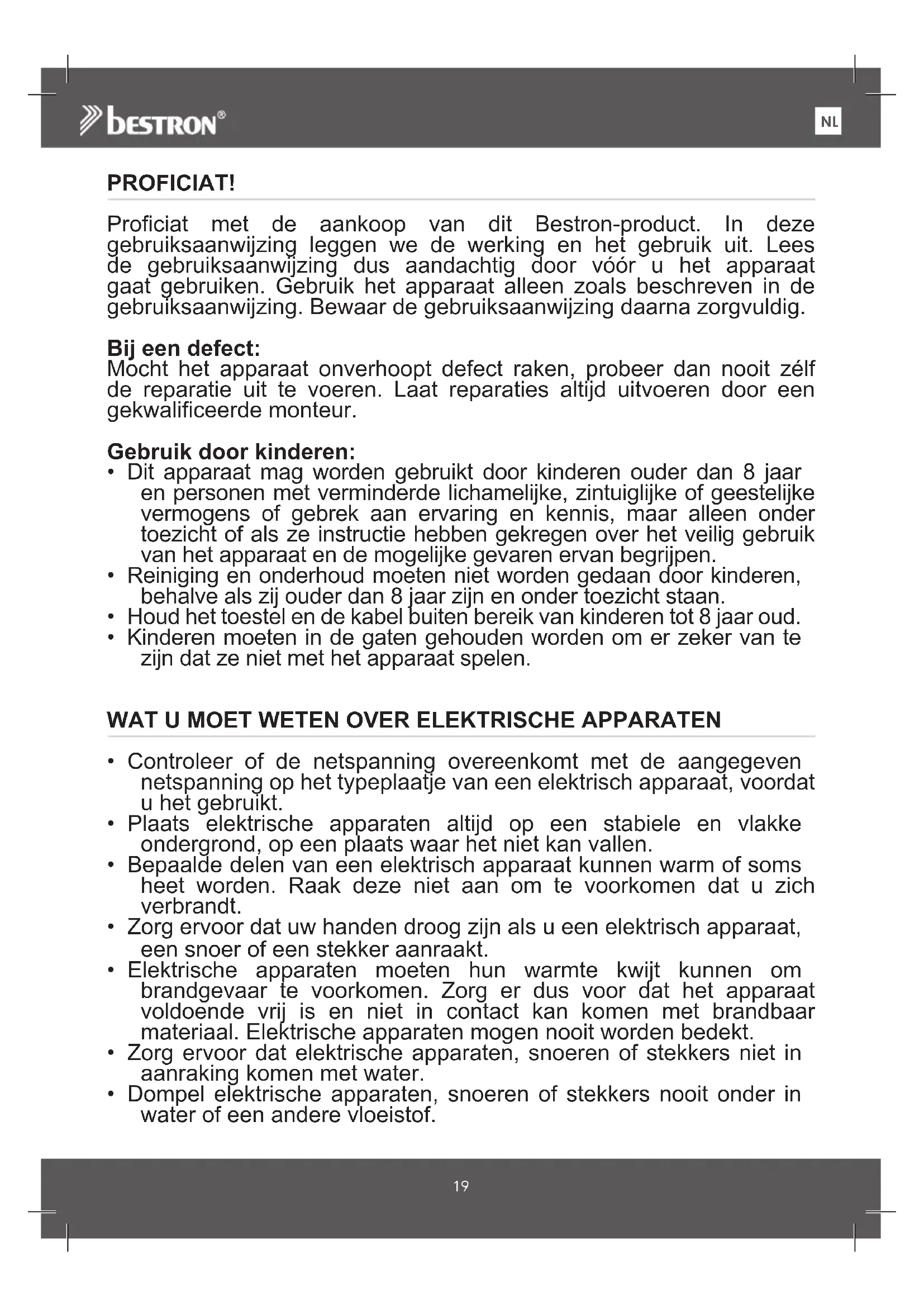 bestron®

NL

PROFICIAT!

Proficiat met de aankoop van dit Bestron-product. In deze gebruiksaanwijzing leggen we de werking en het gebruik uit. Lees de gebruiksaanwijzing dus aandachtig door vóór u het apparaat gaat gebruiken. Gebruik het apparaat alleen zoals beschreven in de gebruiksaanwijzing. Bewaar de gebruiksaanwijzing daarna zorgvuldig.

Bij een defect:
Mocht het apparaat onverhoopt defect raken, probeer dan nooit zélf de reparatie uit te voeren. Laat reparaties altijd uitvoeren door een gekwalificeerde monteur.

Gebruik door kinderen:
• Dit apparaat mag worden gebruikt door kinderen ouder dan 8 jaar en personen met verminderde lichamelijke, zintuiglijke of geestelijke vermogens of gebrek aan ervaring en kennis, maar alleen onder toezicht of als ze instructie hebben gekregen over het veilig gebruik van het apparaat en de mogelijke gevaren ervan begrijpen.
• Reiniging en onderhoud moeten niet worden gedaan door kinderen, behalve als zij ouder dan 8 jaar zijn en onder toezicht staan.
• Houd het toestel en de kabel buiten bereik van kinderen tot 8 jaar oud.
• Kinderen moeten in de gaten gehouden worden om er zeker van te zijn dat ze niet met het apparaat spelen.

WAT U MOET WETEN OVER ELEKTRISCHE APPARATEN

• Controleer of de netspanning overeenkomt met de aangegeven netspanning op het typeplaatje van een elektrisch apparaat, voordat u het gebruikt.
• Plaats elektrische apparaten altijd op een stabiele en vlakke ondergrond, op een plaats waar het niet kan vallen.
• Bepaalde delen van een elektrisch apparaat kunnen warm of soms heet worden. Raak deze niet aan om te voorkomen dat u zich verbrandt.
• Zorg ervoor dat uw handen droog zijn als u een elektrisch apparaat, een snoer of een stekker aanraakt.
• Elektrische apparaten moeten hun warmte kwijt kunnen om brandgevaar te voorkomen. Zorg er dus voor dat het apparaat voldoende vrij is en niet in contact kan komen met brandbaar materiaal. Elektrische apparaten mogen nooit worden bedekt.
• Zorg ervoor dat elektrische apparaten, snoeren of stekkers niet in aanraking komen met water.
• Dompel elektrische apparaten, snoeren of stekkers nooit onder in water of een andere vloeistof.

19